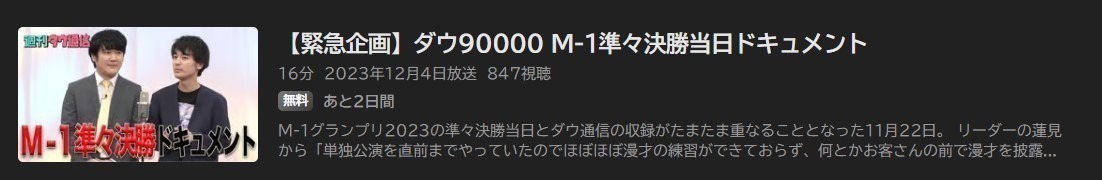 週刊ダウ通信

M-1準々決勝ドキュメント

【緊急企画】ダウ90000 M-1準々決勝当日ドキュメント

16分 2023年12月4日放送 847視聴

無料 あと2日間

M-1グランプリ2023の準々決勝当日とダウ通信の収録がたまたま重なることとなった11月22日。 リーダーの蓮見から「単独公演を直前までやっていたのでほぼほぼ漫才の練習ができておらず、何とかお客さんの前で漫才を披露...